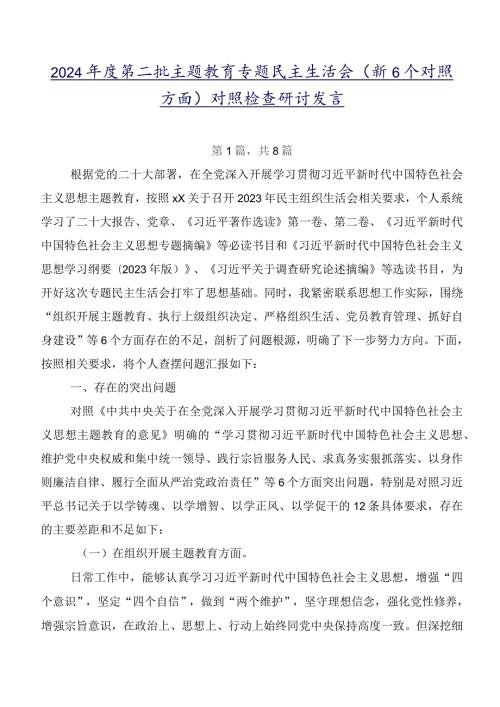 2024年度第二批主题教育专题民主生活会（新6个对照方面）对照检查研讨发言

第1篇，共8篇

根据党的二十大部署，在全党深入开展学习贯彻习近平新时代中国特色社会主义思想主题教育，按照xX关于召开2023年民主组织生活会相关要求，个人系统学习了二十大报告、党章、《习近平著作选读》第一卷、第二卷、《习近平新时代中国特色社会主义思想专题摘编》等必读书目和《习近平新时代中国特色社会主义思想学习纲要（2023年版）》、《习近平关于调查研究论述摘编》等选读书目，为开好这次专题民主生活会打牢了思想基础。同时，我紧密联系思想工作实际，围绕“组织开展主题教育、执行上级组织决定、严格组织生活、党员教育管理、抓好自身建设”等6个方面存在的不足，剖析了问题根源，明确了下一步努力方向。下面，按照相关要求，将个人查摆问题汇报如下：

一、存在的突出问题

对照《中共中央关于在全党深入开展学习贯彻习近平新时代中国特色社会主义思想主题教育的意见》明确的“学习贯彻习近平新时代中国特色社会主义思想、维护党中央权威和集中统一领导、践行宗旨服务人民、求真务实狠抓落实、以身作则廉洁自律、履行全面从严治党政治责任”等6个方面突出问题，特别是对照习近平总书记关于以学铸魂、以学增智、以学正风、以学促干的12条具体要求，存在的主要差距和不足如下：

（一）在组织开展主题教育方面。

日常工作中，能够认真学习习近平新时代中国特色社会主义思想，增强“四个意识”，坚定“四个自信”，做到“两个维护”，坚守理想信念，强化党性修养，增强宗旨意识，在政治上、思想上、行动上始终同党中央保持高度一致。但深挖细